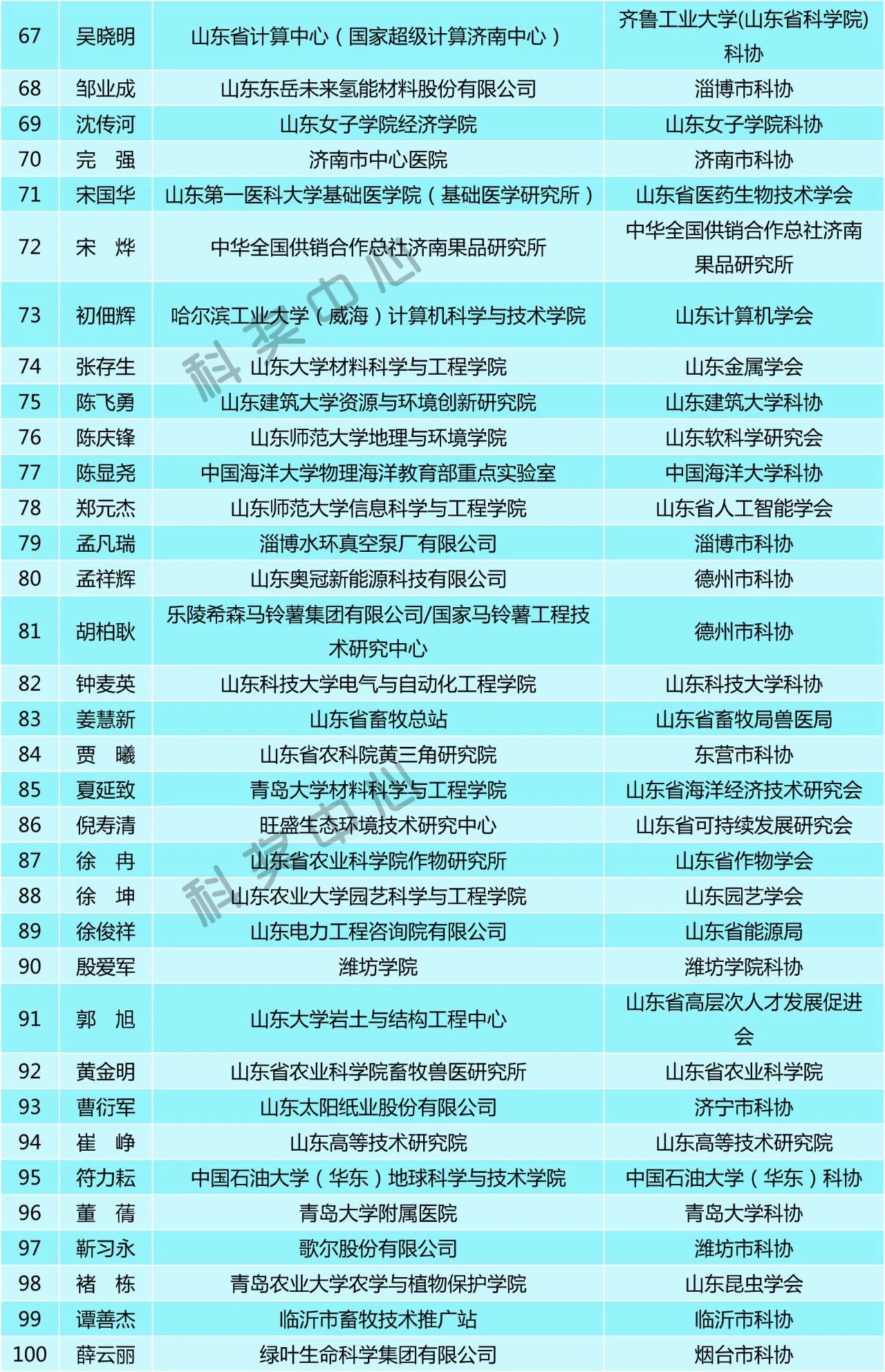 | 67 | 吴晓明 | 山东省计算中心（国家超级计算济南中心） | 齐鲁工业大学(山东省科学院)科协 |
|---|---|---|---|
| 68 | 邹业成 | 山东东岳未来氢能材料股份有限公司 | 淄博市科协 |
| 69 | 沈传河 | 山东女子学院经济学院 | 山东女子学院科协 |
| 70 | 完　强 | 济南市中心医院 | 济南市科协 |
| 71 | 宋国华 | 山东第一医科大学基础医学院（基础医学研究所） | 山东省医药生物技术学会 |
| 72 | 宋　烨 | 中华全国供销合作总社济南果品研究所 | 中华全国供销合作总社济南果品研究所 |
| 73 | 初佃辉 | 哈尔滨工业大学（威海）计算机科学与技术学院 | 山东计算机学会 |
| 74 | 张存生 | 山东大学材料科学与工程学院 | 山东金属学会 |
| 75 | 陈飞勇 | 山东建筑大学资源与环境创新研究院 | 山东建筑大学科协 |
| 76 | 陈庆锋 | 山东师范大学地理与环境学院 | 山东软科学研究会 |
| 77 | 陈显尧 | 中国海洋大学物理海洋教育部重点实验室 | 中国海洋大学科协 |
| 78 | 郑元杰 | 山东师范大学信息科学与工程学院 | 山东省人工智能学会 |
| 79 | 孟凡瑞 | 淄博水环真空泵厂有限公司 | 淄博市科协 |
| 80 | 孟祥辉 | 山东奥冠新能源科技有限公司 | 德州市科协 |
| 81 | 胡柏耿 | 乐陵希森马铃薯集团有限公司/国家马铃薯工程技术研究中心 | 德州市科协 |
| 82 | 钟麦英 | 山东科技大学电气与自动化工程学院 | 山东科技大学科协 |
| 83 | 姜慧新 | 山东省畜牧总站 | 山东省畜牧局兽医局 |
| 84 | 贾　曦 | 山东省农科院黄三角研究院 | 东营市科协 |
| 85 | 夏延致 | 青岛大学材料科学与工程学院 | 山东省海洋经济技术研究会 |
| 86 | 倪寿清 | 旺盛生态环境技术研究中心 | 山东省可持续发展研究会 |
| 87 | 徐　冉 | 山东省农业科学院作物研究所 | 山东省作物学会 |
| 88 | 徐　坤 | 山东农业大学园艺科学与工程学院 | 山东园艺学会 |
| 89 | 徐俊祥 | 山东电力工程咨询院有限公司 | 山东省能源局 |
| 90 | 殷爱军 | 潍坊学院 | 潍坊学院科协 |
| 91 | 郭　旭 | 山东大学岩土与结构工程中心 | 山东省高层次人才发展促进会 |
| 92 | 黄金明 | 山东省农业科学院畜牧兽医研究所 | 山东省农业科学院 |
| 93 | 曹衍军 | 山东太阳纸业股份有限公司 | 济宁市科协 |
| 94 | 崔　峥 | 山东高等技术研究院 | 山东高等技术研究院 |
| 95 | 符力耘 | 中国石油大学（华东）地球科学与技术学院 | 中国石油大学（华东）科协 |
| 96 | 董　蒨 | 青岛大学附属医院 | 青岛大学科协 |
| 97 | 靳习永 | 歌尔股份有限公司 | 潍坊市科协 |
| 98 | 褚　栋 | 青岛农业大学农学与植物保护学院 | 山东昆虫学会 |
| 99 | 谭善杰 | 临沂市畜牧技术推广站 | 临沂市科协 |
| 100 | 薛云丽 | 绿叶生命科学集团有限公司 | 烟台市科协 |

科奖中心
科奖中心